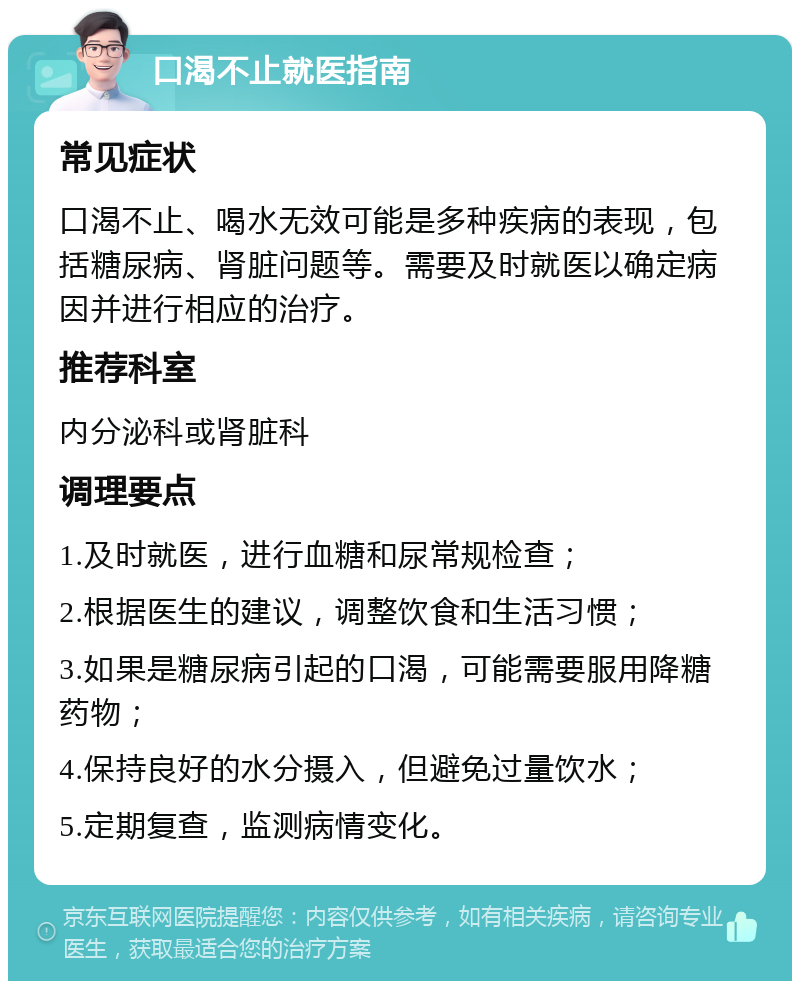 口渴不止就医指南

常见症状

口渴不止、喝水无效可能是多种疾病的表现，包括糖尿病、肾脏问题等。需要及时就医以确定病因并进行相应的治疗。

推荐科室

内分泌科或肾脏科

调理要点

1.及时就医，进行血糖和尿常规检查；

2.根据医生的建议，调整饮食和生活习惯；

3.如果是糖尿病引起的口渴，可能需要服用降糖药物；

4.保持良好的水分摄入，但避免过量饮水；

5.定期复查，监测病情变化。

京东互联网医院提醒您：内容仅供参考，如有相关疾病，请咨询专业医生，获取最适合您的治疗方案